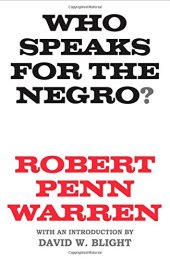 WHO SPEAKS FOR THE NEGRO?

ROBERT PENN WARREN

WITH AN INTRODUCTION BY
DAVID W. BLIGHT